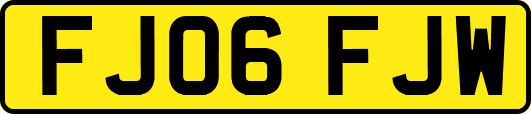 FJ06 FJW